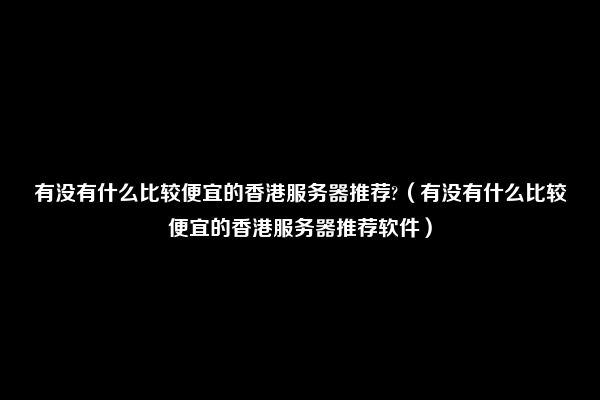 有没有什么比较便宜的香港服务器推荐?（有没有什么比较便宜的香港服务器推荐软件）